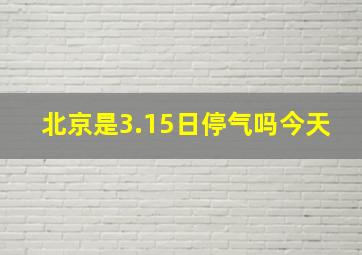 北京是3.15日停气吗今天